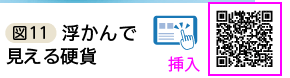 図11 浮かんで見える硬貨

挿入